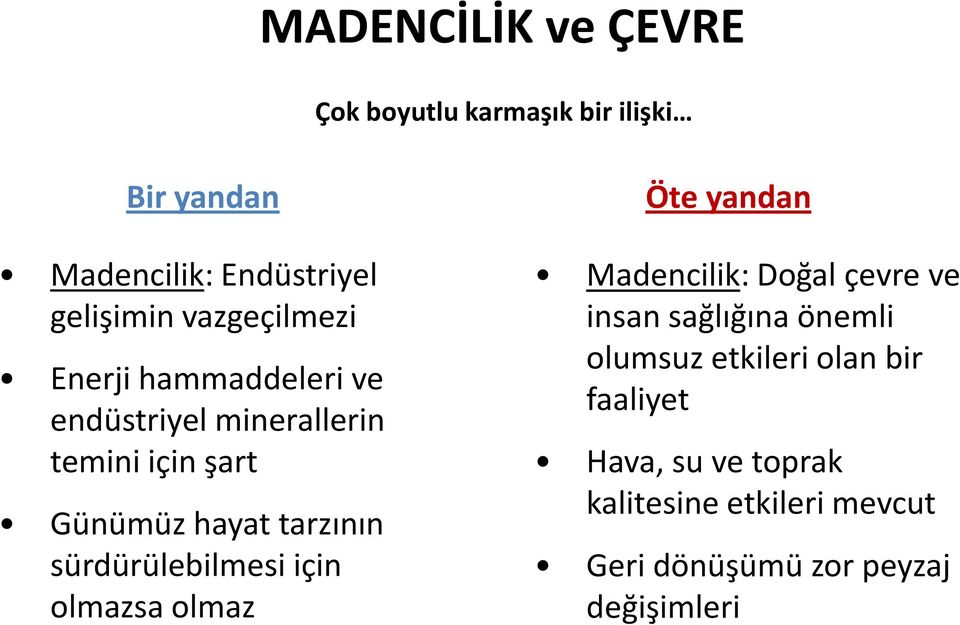 MADENCİLİK ve ÇEVRE

Çok boyutlu karmaşık bir ilişki…

Bir yandan

• Madencilik: Endüstriyel gelişimin vazgeçilmezi

• Enerji hammaddeleri ve endüstriyel minerallerin temini için şart

• Günümüz hayat tarzının sürdürülebilmesi için olmazsa olmaz

Öte yandan

• Madencilik: Doğal çevre ve insan sağlığına önemli olumsuz etkileri olan bir faaliyet

• Hava, su ve toprak kalitesine etkileri mevcut

• Geri dönüşümü zor peyzaj değişimleri